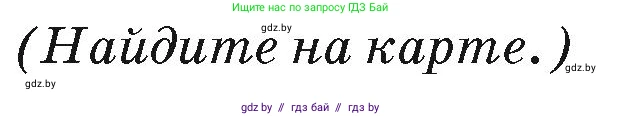 Ищите нас по запросу ГДЗ Бай

gdz.by

(Найдите на карте.)

gdz.by

gdz.by

gdz by // гдз бай // гдз by